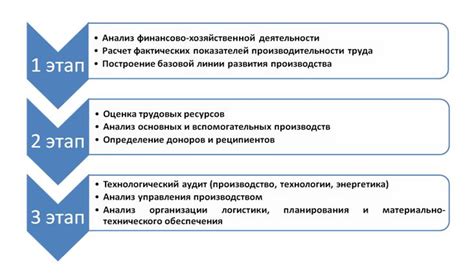 1 этап

• Анализ финансово-хозяйственной деятельности
• Расчет фактических показателей производительности труда
• Построение базовой линии развития производства

2 этап

• Оценка трудовых ресурсов
• Анализ основных и вспомогательных производств
• Определение доноров и реципиентов

3 этап

• Технологический аудит (производство, технологии, энергетика)
• Анализ управления производством
• Анализ организации логистики, планирования и материально-технического обеспечения